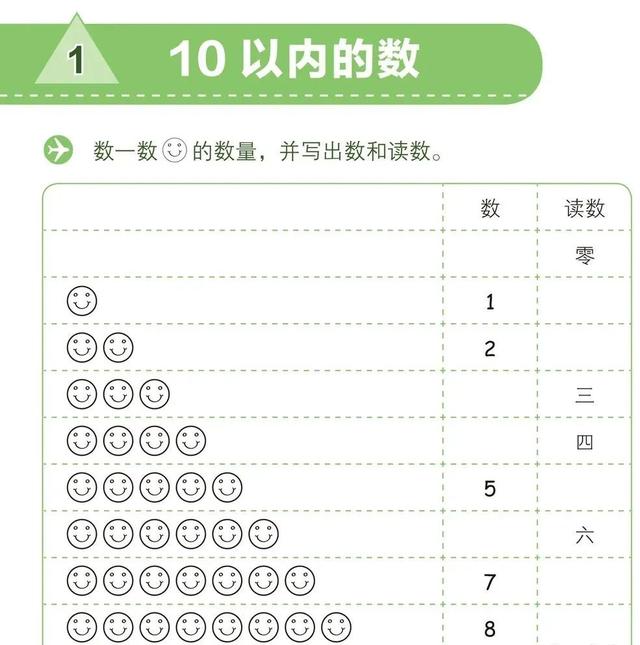 1 10 以内的数

数一数 ☺ 的数量，并写出数和读数。

|  | 数 | 读数 |
|---|---|---|
|  |  | 零 |
| ☺ | 1 |  |
| ☺☺ | 2 |  |
| ☺☺☺ |  | 三 |
| ☺☺☺☺ |  | 四 |
| ☺☺☺☺☺ | 5 |  |
| ☺☺☺☺☺☺ |  | 六 |
| ☺☺☺☺☺☺☺ | 7 |  |
| ☺☺☺☺☺☺☺☺ | 8 |  |